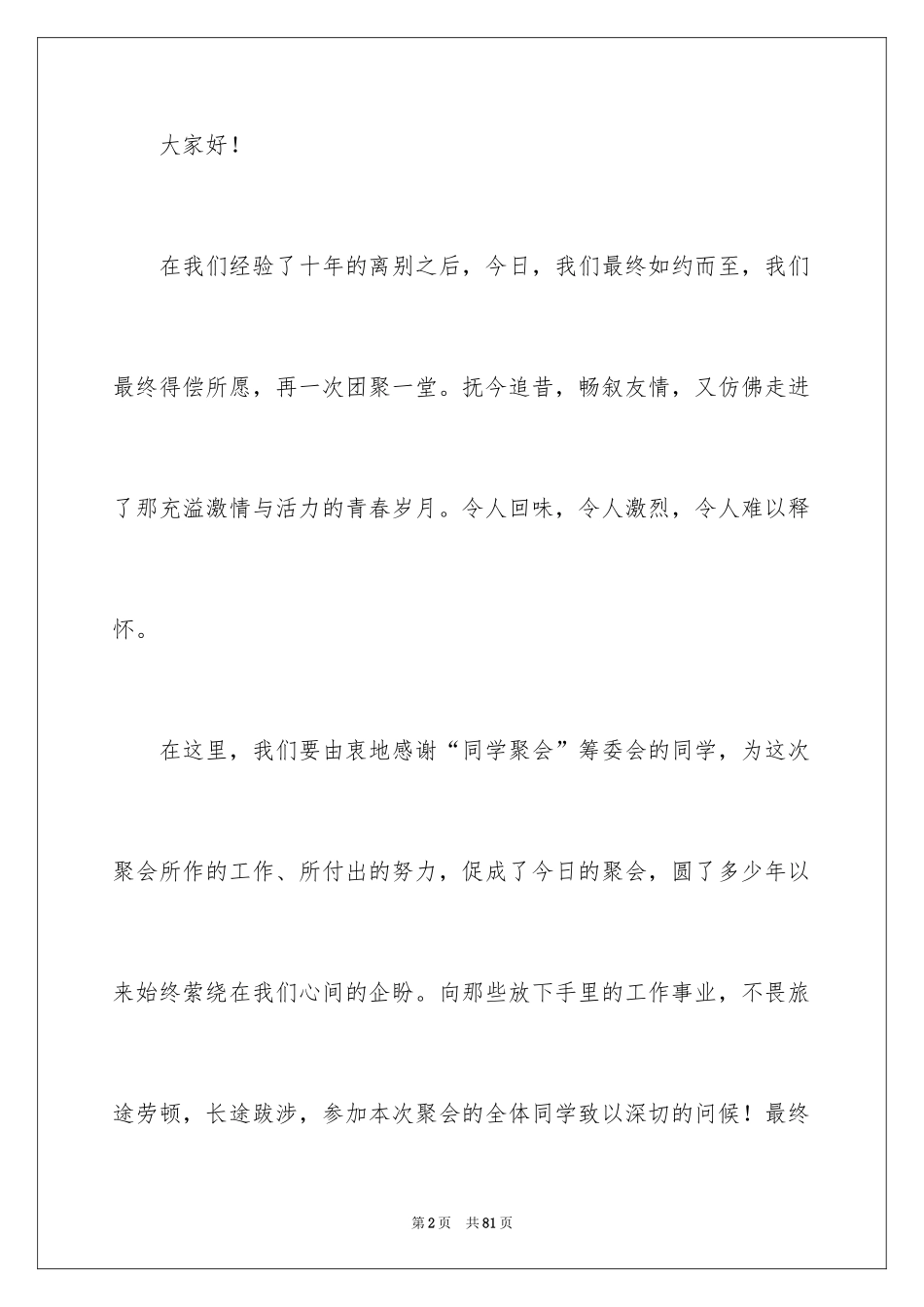 大家好！

在我们经验了十年的离别之后，今日，我们最终如约而至，我们最终得偿所愿，再一次团聚一堂。抚今追昔，畅叙友情，又仿佛走进了那充溢激情与活力的青春岁月。令人回味，令人激烈，令人难以释怀。

在这里，我们要由衷地感谢“同学聚会”筹委会的同学，为这次聚会所作的工作、所付出的努力，促成了今日的聚会，圆了多少年以来始终萦绕在我们心间的企盼。向那些放下手里的工作事业，不畏旅途劳顿，长途跋涉，参加本次聚会的全体同学致以深切的问候！最终

第2页 共81页